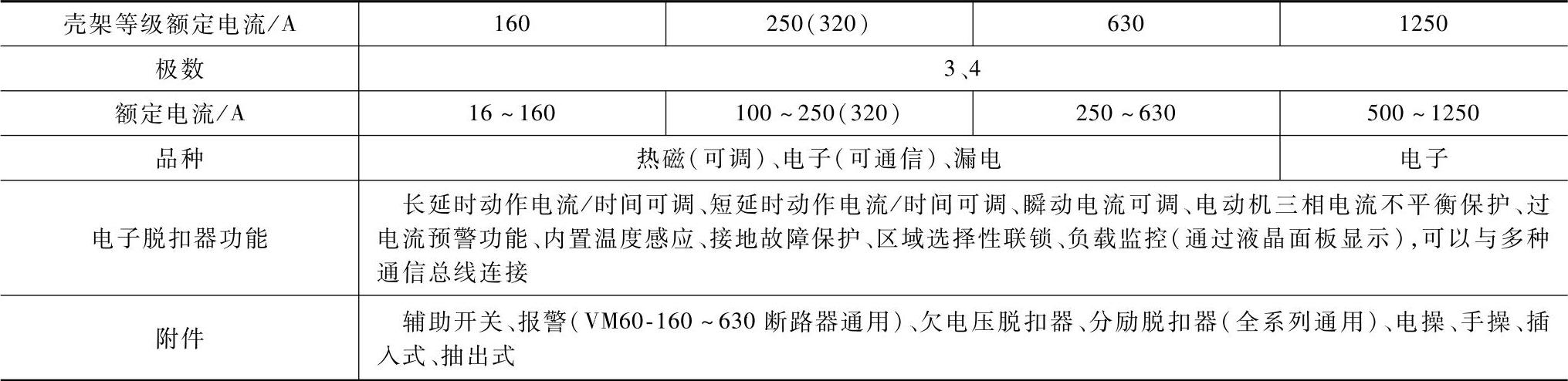 | 壳架等级额定电流/A | 160 | 250(320) | 630 | 1250 |
|---|---|---|---|---|
| 极数 | 3、4 | | | |
| 额定电流/A | 16~160 | 100~250(320) | 250~630 | 500~1250 |
| 品种 | 热磁(可调)、电子(可通信)、漏电 | | | 电子 |
| 电子脱扣器功能 | 长延时动作电流/时间可调、短延时动作电流/时间可调、瞬动电流可调、电动机三相电流不平衡保护、过电流预警功能、内置温度感应、接地故障保护、区域选择性联锁、负载监控(通过液晶面板显示),可以与多种通信总线连接 | | | |
| 附件 | 辅助开关、报警(VM60-160~630断路器通用)、欠电压脱扣器、分励脱扣器(全系列通用)、电操、手操、插入式、抽出式 | | | |